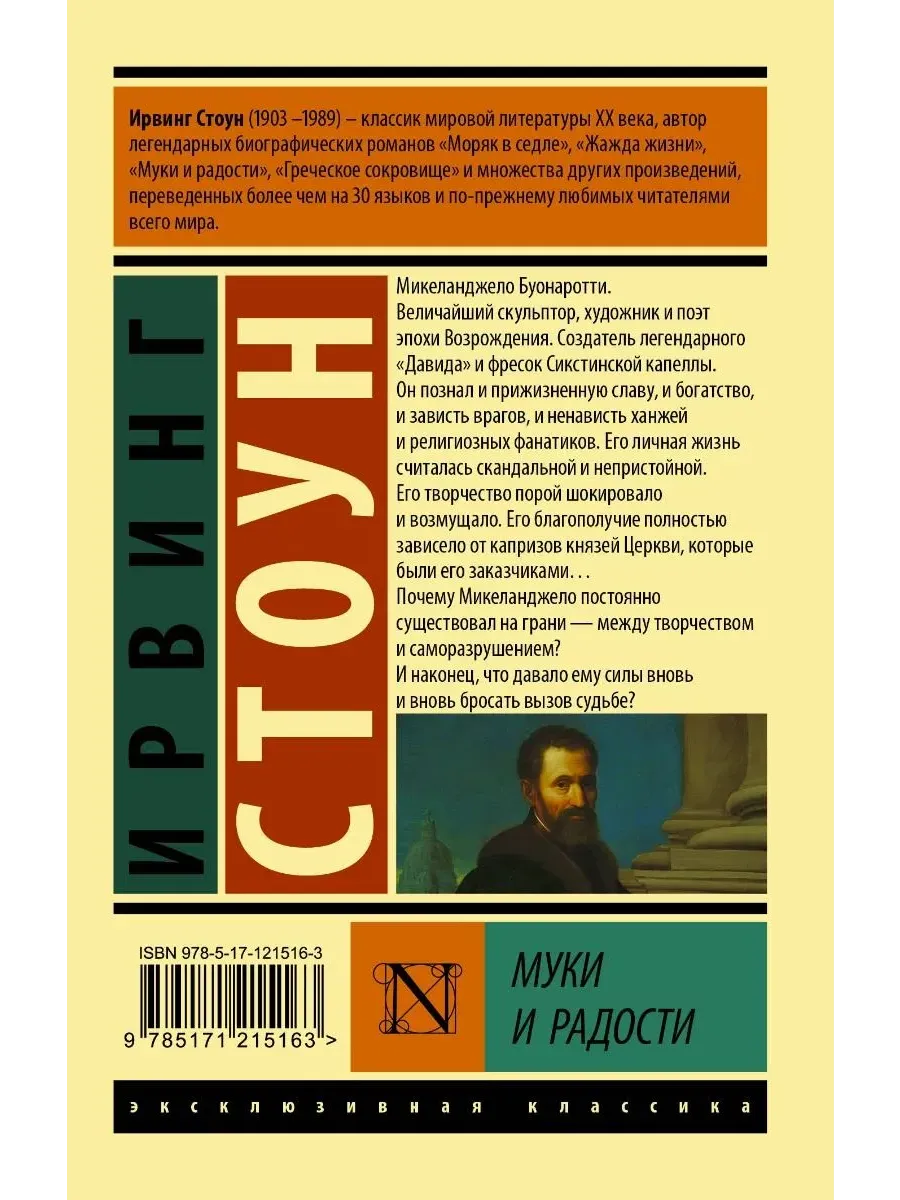 Ирвинг Стоун (1903 –1989) – классик мировой литературы XX века, автор легендарных биографических романов «Моряк в седле», «Жажда жизни», «Муки и радости», «Греческое сокровище» и множества других произведений, переведенных более чем на 30 языков и по-прежнему любимых читателями всего мира.

ИРВИНГ

СТОУН

Микеланджело Буонаротти.
Величайший скульптор, художник и поэт эпохи Возрождения. Создатель легендарного «Давида» и фресок Сикстинской капеллы. Он познал и прижизненную славу, и богатство, и зависть врагов, и ненависть ханжей и религиозных фанатиков. Его личная жизнь считалась скандальной и непристойной. Его творчество порой шокировало и возмущало. Его благополучие полностью зависело от капризов князей Церкви, которые были его заказчиками. . .
Почему Микеланджело постоянно существовал на грани — между творчеством и саморазрушением?
И наконец, что давало ему силы вновь и вновь бросать вызов судьбе?

ISBN 978-5-17-121516-3

9 785171 215163 >

N

МУКИ
И РАДОСТИ

эксклюзивная классика